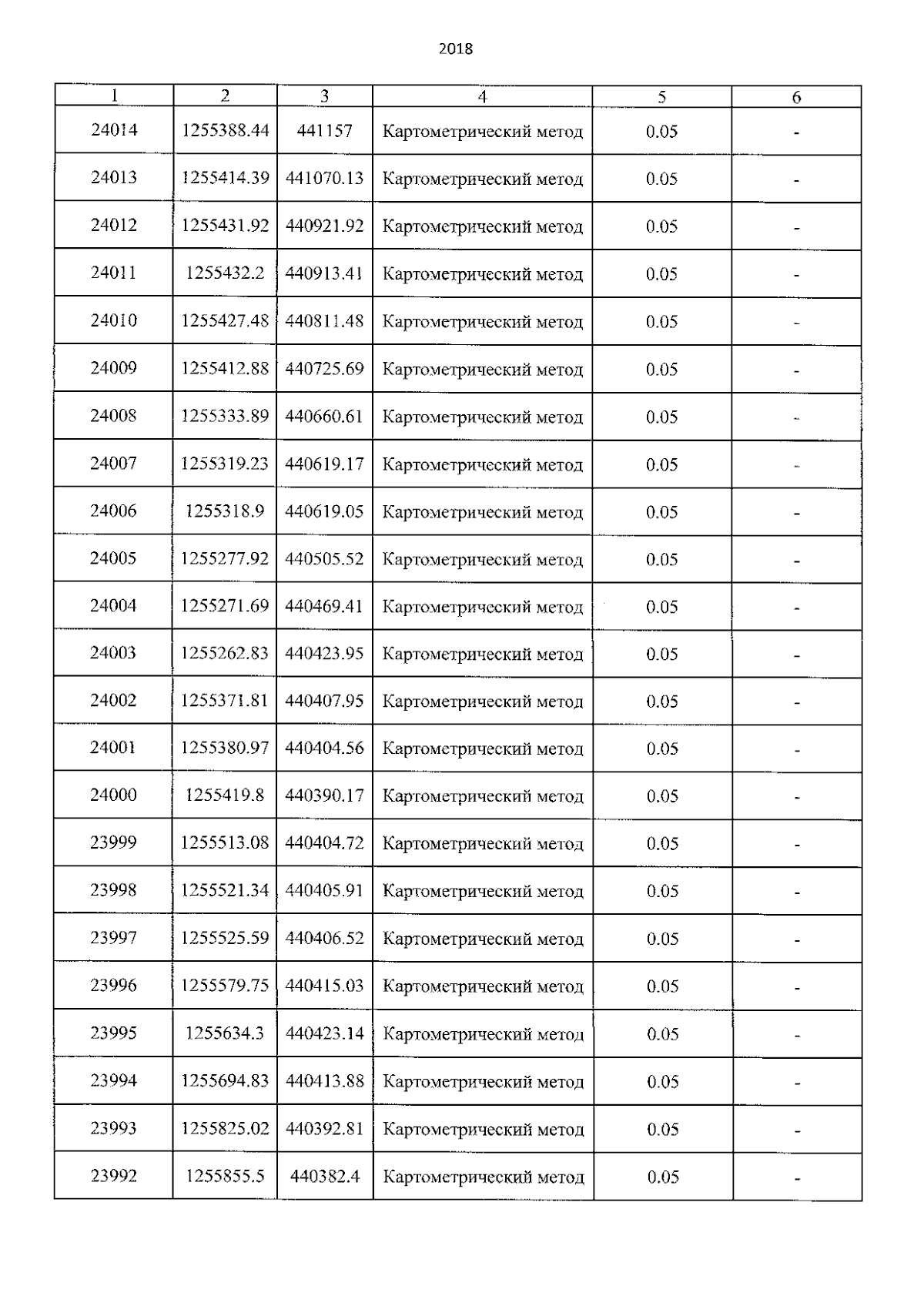 2018

| 1 | 2 | 3 | 4 | 5 | 6 |
|---|---|---|---|---|---|
| 24014 | 1255388.44 | 441157 | Картометрический метод | 0.05 | - |
| 24013 | 1255414.39 | 441070.13 | Картометрический метод | 0.05 | - |
| 24012 | 1255431.92 | 440921.92 | Картометрический метод | 0.05 | - |
| 24011 | 1255432.2 | 440913.41 | Картометрический метод | 0.05 | - |
| 24010 | 1255427.48 | 440811.48 | Картометрический метод | 0.05 | - |
| 24009 | 1255412.88 | 440725.69 | Картометрический метод | 0.05 | - |
| 24008 | 1255333.89 | 440660.61 | Картометрический метод | 0.05 | - |
| 24007 | 1255319.23 | 440619.17 | Картометрический метод | 0.05 | - |
| 24006 | 1255318.9 | 440619.05 | Картометрический метод | 0.05 | - |
| 24005 | 1255277.92 | 440505.52 | Картометрический метод | 0.05 | - |
| 24004 | 1255271.69 | 440469.41 | Картометрический метод | 0.05 | - |
| 24003 | 1255262.83 | 440423.95 | Картометрический метод | 0.05 | - |
| 24002 | 1255371.81 | 440407.95 | Картометрический метод | 0.05 | - |
| 24001 | 1255380.97 | 440404.56 | Картометрический метод | 0.05 | - |
| 24000 | 1255419.8 | 440390.17 | Картометрический метод | 0.05 | - |
| 23999 | 1255513.08 | 440404.72 | Картометрический метод | 0.05 | - |
| 23998 | 1255521.34 | 440405.91 | Картометрический метод | 0.05 | - |
| 23997 | 1255525.59 | 440406.52 | Картометрический метод | 0.05 | - |
| 23996 | 1255579.75 | 440415.03 | Картометрический метод | 0.05 | - |
| 23995 | 1255634.3 | 440423.14 | Картометрический метод | 0.05 | - |
| 23994 | 1255694.83 | 440413.88 | Картометрический метод | 0.05 | - |
| 23993 | 1255825.02 | 440392.81 | Картометрический метод | 0.05 | - |
| 23992 | 1255855.5 | 440382.4 | Картометрический метод | 0.05 | - |